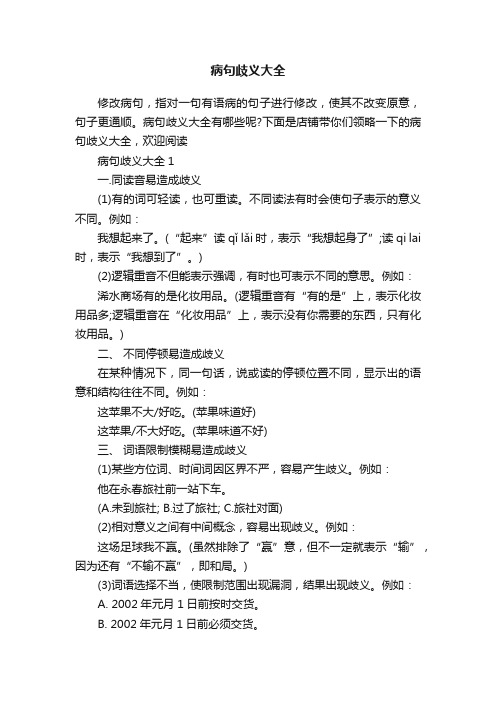 病句歧义大全

修改病句，指对一句有语病的句子进行修改，使其不改变原意，句子更通顺。病句歧义大全有哪些呢?下面是店铺带你们领略一下的病句歧义大全，欢迎阅读

病句歧义大全 1

一.同读音易造成歧义

(1)有的词可轻读，也可重读。不同读法有时会使句子表示的意义不同。例如：

我想起来了。（“起来”读 qǐ lǎi 时，表示“我想起身了”;读 qi lai 时，表示“我想到了”。）

(2)逻辑重音不但能表示强调，有时也可表示不同的意思。例如：

浠水商场有的是化妆用品。(逻辑重音有“有的是”上，表示化妆用品多;逻辑重音在“化妆用品”上，表示没有你需要的东西，只有化妆用品。)

二、 不同停顿易造成歧义

在某种情况下，同一句话，说或读的停顿位置不同，显示出的语意和结构往往不同。例如：

这苹果不大/好吃。(苹果味道好)

这苹果/不大好吃。(苹果味道不好)

三、 词语限制模糊易造成歧义

(1)某些方位词、时间词因区界不严，容易产生歧义。例如：

他在永春旅社前一站下车。

(A.未到旅社; B.过了旅社; C.旅社对面)

(2)相对意义之间有中间概念，容易出现歧义。例如：

这场足球我不赢。(虽然排除了“赢”意，但不一定就表示“输”，因为还有“不输不赢”，即和局。)

(3)词语选择不当，使限制范围出现漏洞，结果出现歧义。例如：

A. 2002 年元月 1 日前按时交货。

B. 2002 年元月 1 日前必须交货。